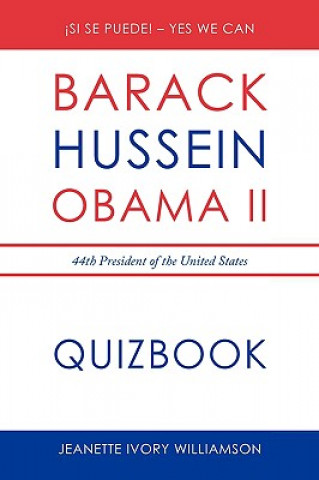 ¡SI SE PUEDE! – YES WE CAN

BARACK HUSSEIN OBAMA II

44th President of the United States

QUIZBOOK

JEANETTE IVORY WILLIAMSON